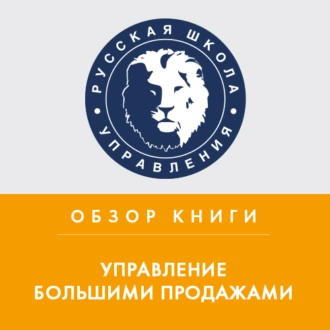 РУССКАЯ ШКОЛА
УПРАВЛЕНИЯ

ОБЗОР КНИГИ

УПРАВЛЕНИЕ БОЛЬШИМИ ПРОДАЖАМИ